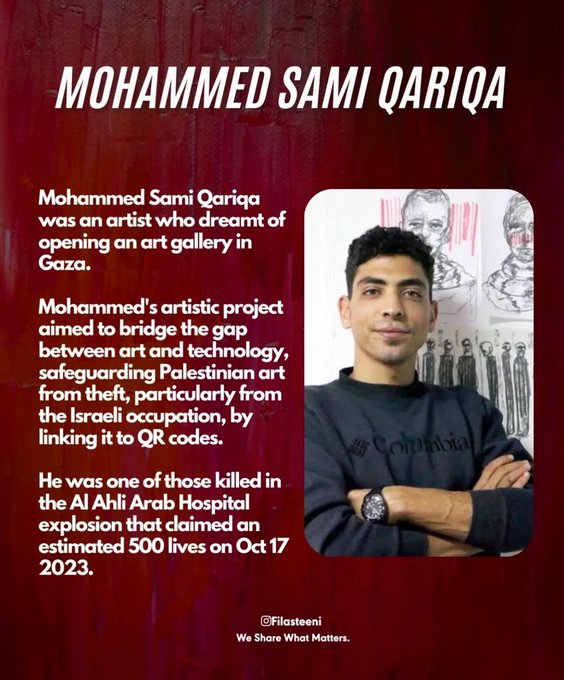 MOHAMMED SAMI QARIQA

Mohammed Sami Qariqa was an artist who dreamt of opening an art gallery in Gaza.

Mohammed's artistic project aimed to bridge the gap between art and technology, safeguarding Palestinian art from theft, particularly from the Israeli occupation, by linking it to QR codes.

He was one of those killed in the Al Ahli Arab Hospital explosion that claimed an estimated 500 lives on Oct 17 2023.

Columbia

@Filasteeni
We Share What Matters.